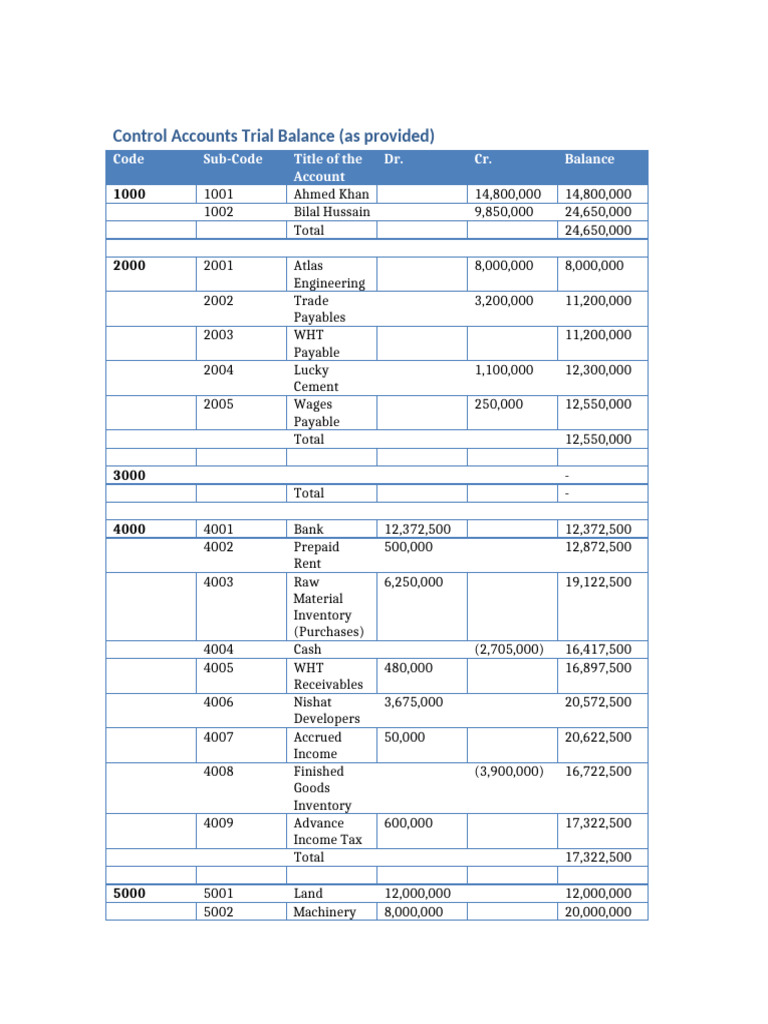 Control Accounts Trial Balance (as provided)

| Code | Sub-Code | Title of the Account | Dr. | Cr. | Balance |
|---|---|---|---|---|---|
| 1000 | 1001 | Ahmed Khan | | 14,800,000 | 14,800,000 |
| | 1002 | Bilal Hussain | | 9,850,000 | 24,650,000 |
| | | Total | | | 24,650,000 |
| | | | | | |
| 2000 | 2001 | Atlas Engineering | | 8,000,000 | 8,000,000 |
| | 2002 | Trade Payables | | 3,200,000 | 11,200,000 |
| | 2003 | WHT Payable | | | 11,200,000 |
| | 2004 | Lucky Cement | | 1,100,000 | 12,300,000 |
| | 2005 | Wages Payable | | 250,000 | 12,550,000 |
| | | Total | | | 12,550,000 |
| | | | | | |
| 3000 | | | | | - |
| | | Total | | | - |
| | | | | | |
| 4000 | 4001 | Bank | 12,372,500 | | 12,372,500 |
| | 4002 | Prepaid Rent | 500,000 | | 12,872,500 |
| | 4003 | Raw Material Inventory (Purchases) | 6,250,000 | | 19,122,500 |
| | 4004 | Cash | | (2,705,000) | 16,417,500 |
| | 4005 | WHT Receivables | 480,000 | | 16,897,500 |
| | 4006 | Nishat Developers | 3,675,000 | | 20,572,500 |
| | 4007 | Accrued Income | 50,000 | | 20,622,500 |
| | 4008 | Finished Goods Inventory | | (3,900,000) | 16,722,500 |
| | 4009 | Advance Income Tax | 600,000 | | 17,322,500 |
| | | Total | | | 17,322,500 |
| | | | | | |
| 5000 | 5001 | Land | 12,000,000 | | 12,000,000 |
| | 5002 | Machinery | 8,000,000 | | 20,000,000 |